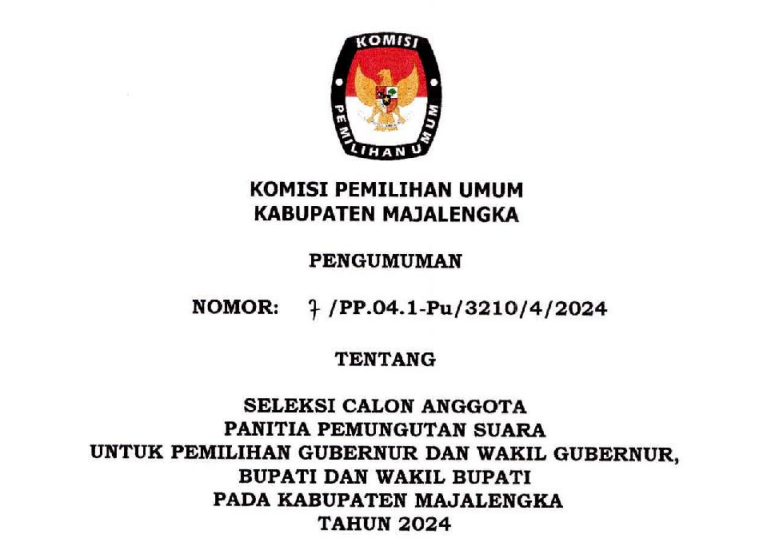 KOMISI
PEMILIHAN UMUM

KOMISI PEMILIHAN UMUM
KABUPATEN MAJALENGKA

PENGUMUMAN

NOMOR: 7 /PP.04.1-Pu/3210/4/2024

TENTANG

SELEKSI CALON ANGGOTA
PANITIA PEMUNGUTAN SUARA
UNTUK PEMILIHAN GUBERNUR DAN WAKIL GUBERNUR,
BUPATI DAN WAKIL BUPATI
PADA KABUPATEN MAJALENGKA
TAHUN 2024